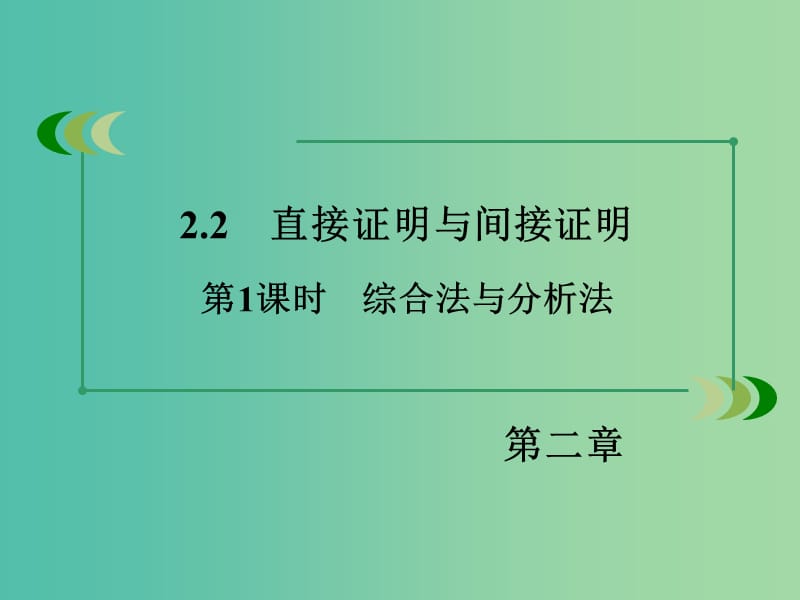 2.2　直接证明与间接证明

第1课时　综合法与分析法

第二章